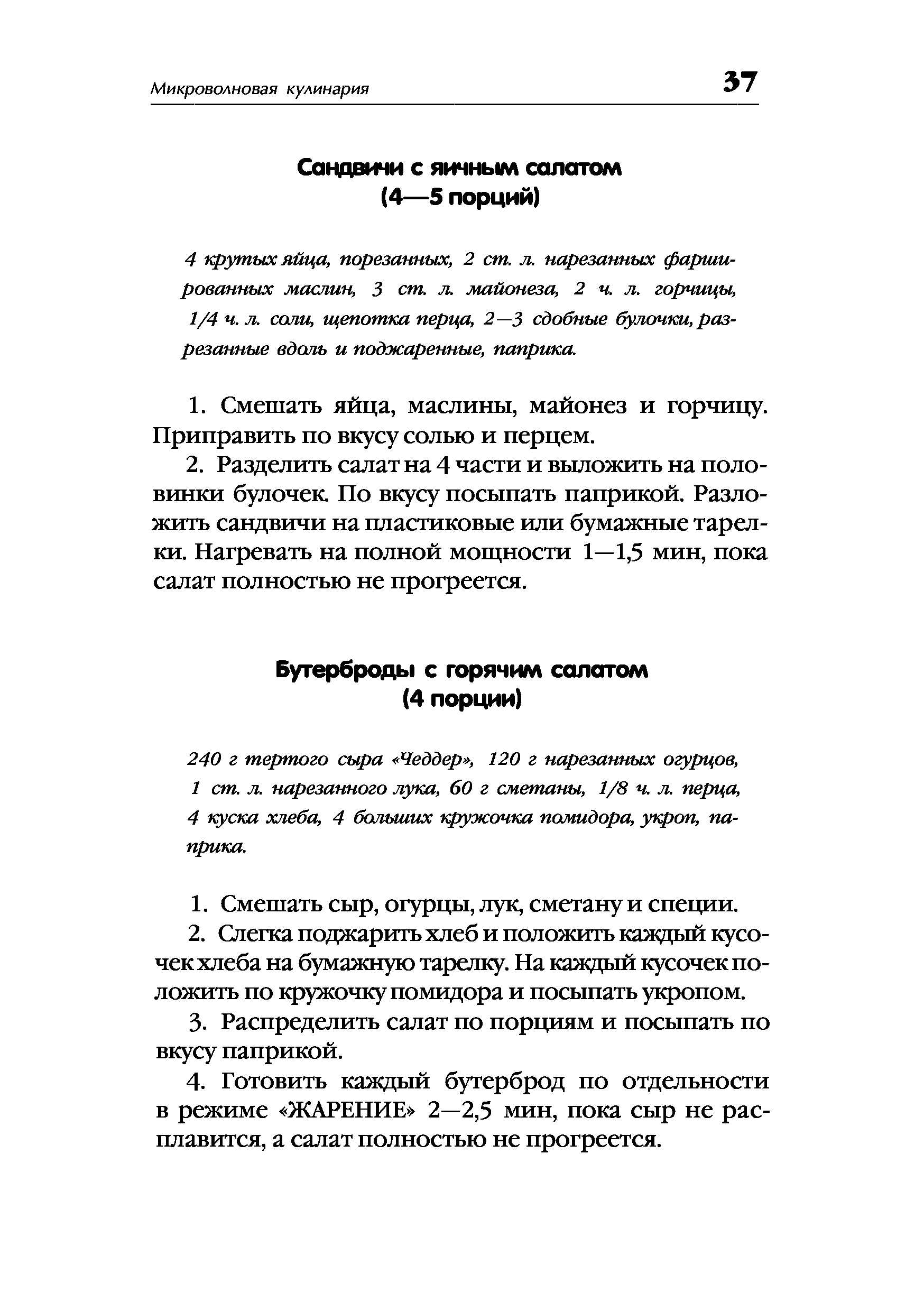 Микроволновая кулинария 37

Сандвичи с яичным салатом
(4—5 порций)

4 крутых яйца, порезанных, 2 ст. л. нарезанных фаршированных маслин, 3 ст. л. майонеза, 2 ч. л. горчицы, 1/4 ч. л. соли, щепотка перца, 2—3 сдобные булочки, разрезанные вдоль и поджаренные, паприка.

1. Смешать яйца, маслины, майонез и горчицу. Приправить по вкусу солью и перцем.

2. Разделить салат на 4 части и выложить на половинки булочек. По вкусу посыпать паприкой. Разложить сандвичи на пластиковые или бумажные тарелки. Нагревать на полной мощности 1—1,5 мин, пока салат полностью не прогреется.

Бутерброды с горячим салатом
(4 порции)

240 г тертого сыра «Чеддер», 120 г нарезанных огурцов, 1 ст. л. нарезанного лука, 60 г сметаны, 1/8 ч. л. перца, 4 куска хлеба, 4 больших кружочка помидора, укроп, паприка.

1. Смешать сыр, огурцы, лук, сметану и специи.

2. Слегка поджарить хлеб и положить каждый кусочек хлеба на бумажную тарелку. На каждый кусочек положить по кружочку помидора и посыпать укропом.

3. Распределить салат по порциям и посыпать по вкусу паприкой.

4. Готовить каждый бутерброд по отдельности в режиме «ЖАРЕНИЕ» 2—2,5 мин, пока сыр не расплавится, а салат полностью не прогреется.